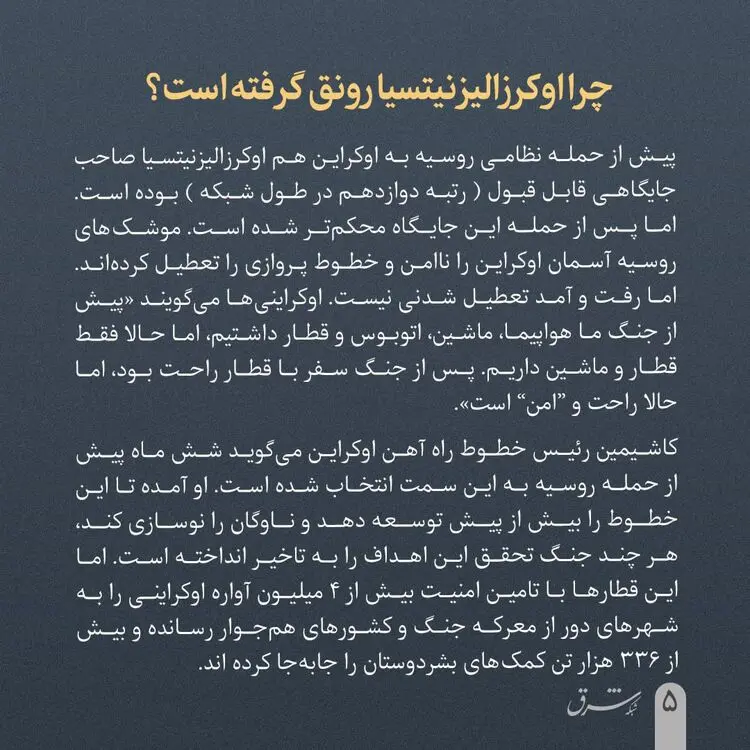 چرا اوکرزالیزنیتسیا رونق گرفته است؟

پیش از حمله نظامی روسیه به اوکراین هم اوکرزالیزنیتسیا صاحب جایگاهی قابل قبول ( رتبه دوازدهم در طول شبکه ) بوده است. اما پس از حمله این جایگاه محکم‌تر شده است. موشک‌های روسیه آسمان اوکراین را ناامن و خطوط پروازی را تعطیل کرده‌اند. اما رفت و آمد تعطیل شدنی نیست. اوکراینی‌ها می‌گویند «پیش از جنگ ما هواپیما، ماشین، اتوبوس و قطار داشتیم، اما حالا فقط قطار و ماشین داریم. پس از جنگ سفر با قطار راحت بود، اما حالا راحت و "امن" است».

کاشیمین رئیس خطوط راه آهن اوکراین می‌گوید شش ماه پیش از حمله روسیه به این سمت انتخاب شده است. او آمده تا این خطوط را بیش از پیش توسعه دهد و ناوگان را نوسازی کند، هر چند جنگ تحقق این اهداف را به تاخیر انداخته است. اما این قطارها با تامین امنیت بیش از ۴ میلیون آواره اوکراینی را به شهرهای دور از معرکه جنگ و کشورهای هم‌جوار رسانده و بیش از ۳۳۶ هزار تن کمک‌های بشردوستان را جابه‌جا کرده اند.

شبکه شرق
۵